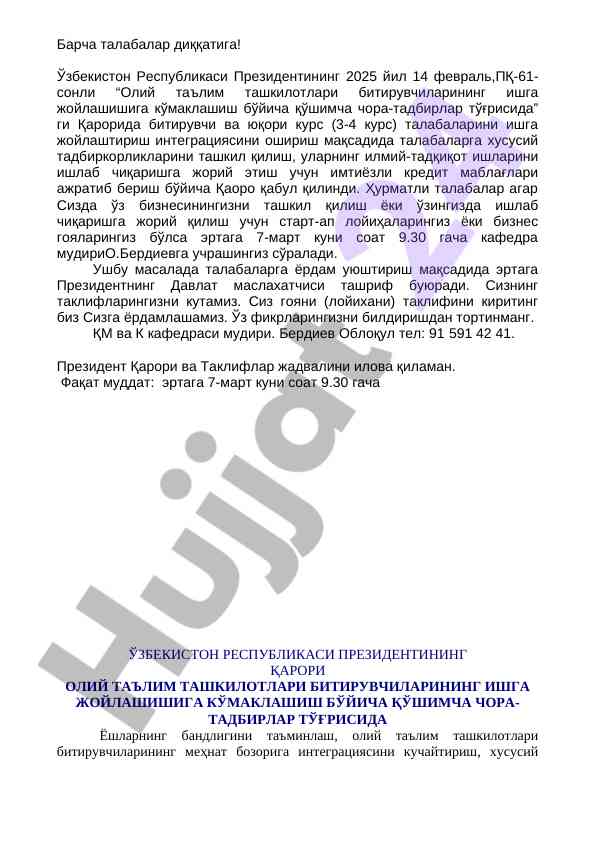 Барча талабалар диққатига!

Ўзбекистон Республикаси Президентининг 2025 йил 14 февраль,ПҚ-61-сонли "Олий таълим ташкилотлари битирувчиларининг ишга жойлашишига кўмаклашиш бўйича қўшимча чора-тадбирлар тўғрисида" ги Қарорида битирувчи ва юқори курс (3-4 курс) талабаларини ишга жойлаштириш интеграциясини ошириш мақсадида талабаларга хусусий тадбиркорликларини ташкил қилиш, уларнинг илмий-тадқиқот ишларини ишлаб чиқаришга жорий этиш учун имтиёзли кредит маблағлари ажратиб бериш бўйича Қаоро қабул қилинди. Ҳурматли талабалар агар Сизда ўз бизнесинингизни ташкил қилиш ёки ўзингизда ишлаб чиқаришга жорий қилиш учун старт-ап лойиҳаларингиз ёки бизнес гояларингиз бўлса эртага 7-март куни соат 9.30 гача кафедра мудириО.Бердиевга учрашингиз сўралади.

Ушбу масалада талабаларга ёрдам уюштириш мақсадида эртага Президентнинг Давлат маслахатчиси ташриф буюради. Сизнинг таклифларингизни кутамиз. Сиз гояни (лойихани) таклифини киритинг биз Сизга ёрдамлашамиз. Ўз фикрларингизни билдиришдан тортинманг.

ҚМ ва К кафедраси мудири. Бердиев Облоқул тел: 91 591 42 41.

Президент Қарори ва Таклифлар жадвалини илова қиламан.
Фақат муддат: эртага 7-март куни соат 9.30 гача

Hujjat

ЎЗБЕКИСТОН РЕСПУБЛИКАСИ ПРЕЗИДЕНТИНИНГ
ҚАРОРИ
ОЛИЙ ТАЪЛИМ ТАШКИЛОТЛАРИ БИТИРУВЧИЛАРИНИНГ ИШГА ЖОЙЛАШИШИГА КЎМАКЛАШИШ БЎЙИЧА ҚЎШИМЧА ЧОРА-ТАДБИРЛАР ТЎҒРИСИДА

Ёшларнинг бандлигини таъминлаш, олий таълим ташкилотлари битирувчиларининг меҳнат бозорига интеграциясини кучайтириш, хусусий